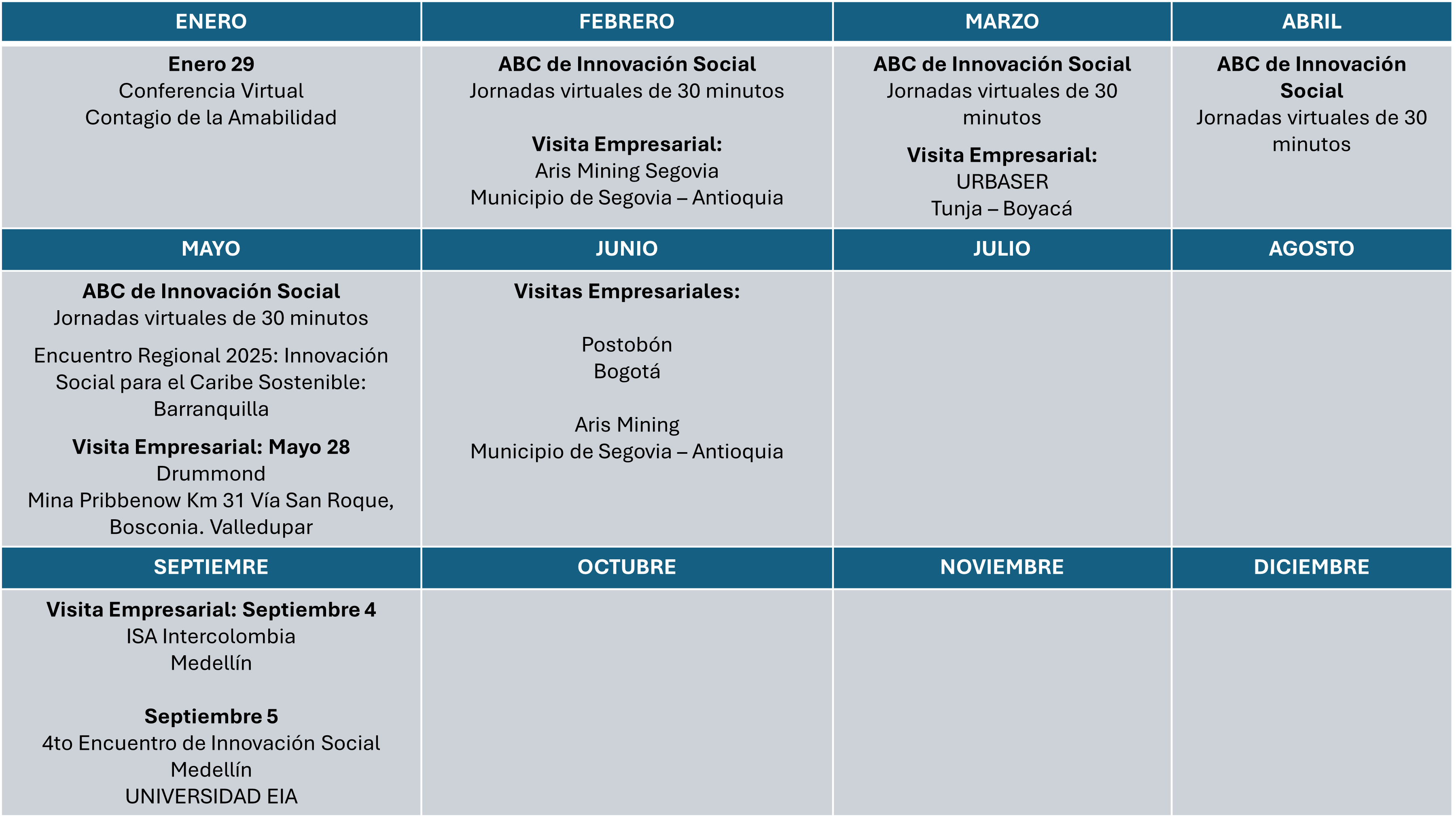 | ENERO | FEBRERO | MARZO | ABRIL |
|---|---|---|---|
| Enero 29 Conferencia Virtual Contagio de la Amabilidad | ABC de Innovación Social Jornadas virtuales de 30 minutos Visita Empresarial: Aris Mining Segovia Municipio de Segovia – Antioquia | ABC de Innovación Social Jornadas virtuales de 30 minutos Visita Empresarial: URBASER Tunja – Boyacá | ABC de Innovación Social Jornadas virtuales de 30 minutos |
| MAYO | JUNIO | JULIO | AGOSTO |
| ABC de Innovación Social Jornadas virtuales de 30 minutos Encuentro Regional 2025: Innovación Social para el Caribe Sostenible: Barranquilla Visita Empresarial: Mayo 28 Drummond Mina Pribbenow Km 31 Vía San Roque, Bosconia. Valledupar | Visitas Empresariales: Postobón Bogotá Aris Mining Municipio de Segovia – Antioquia | | |
| SEPTIEMRE | OCTUBRE | NOVIEMBRE | DICIEMBRE |
| Visita Empresarial: Septiembre 4 ISA Intercolombia Medellín Septiembre 5 4to Encuentro de Innovación Social Medellín UNIVERSIDAD EIA | | | |